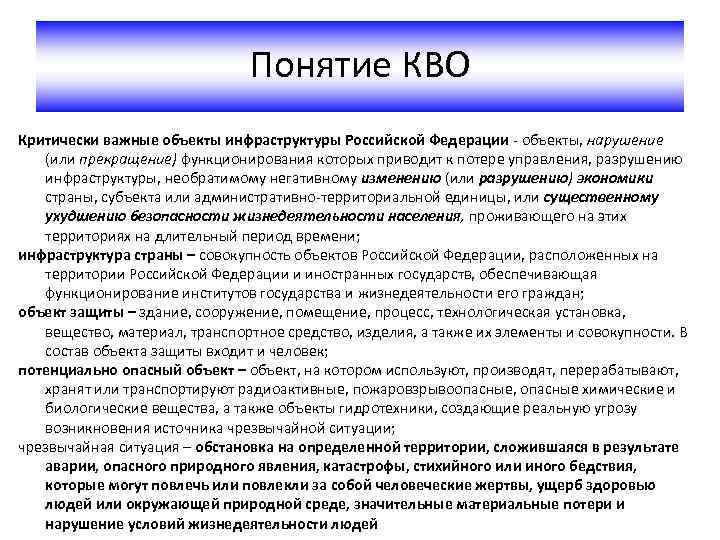 Понятие КВО

Критически важные объекты инфраструктуры Российской Федерации - объекты, нарушение (или прекращение) функционирования которых приводит к потере управления, разрушению инфраструктуры, необратимому негативному изменению (или разрушению) экономики страны, субъекта или административно-территориальной единицы, или существенному ухудшению безопасности жизнедеятельности населения, проживающего на этих территориях на длительный период времени;

инфраструктура страны – совокупность объектов Российской Федерации, расположенных на территории Российской Федерации и иностранных государств, обеспечивающая функционирование институтов государства и жизнедеятельности его граждан;

объект защиты – здание, сооружение, помещение, процесс, технологическая установка, вещество, материал, транспортное средство, изделия, а также их элементы и совокупности. В состав объекта защиты входит и человек;

потенциально опасный объект – объект, на котором используют, производят, перерабатывают, хранят или транспортируют радиоактивные, пожаровзрывоопасные, опасные химические и биологические вещества, а также объекты гидротехники, создающие реальную угрозу возникновения источника чрезвычайной ситуации;

чрезвычайная ситуация – обстановка на определенной территории, сложившаяся в результате аварии, опасного природного явления, катастрофы, стихийного или иного бедствия, которые могут повлечь или повлекли за собой человеческие жертвы, ущерб здоровью людей или окружающей природной среде, значительные материальные потери и нарушение условий жизнедеятельности людей